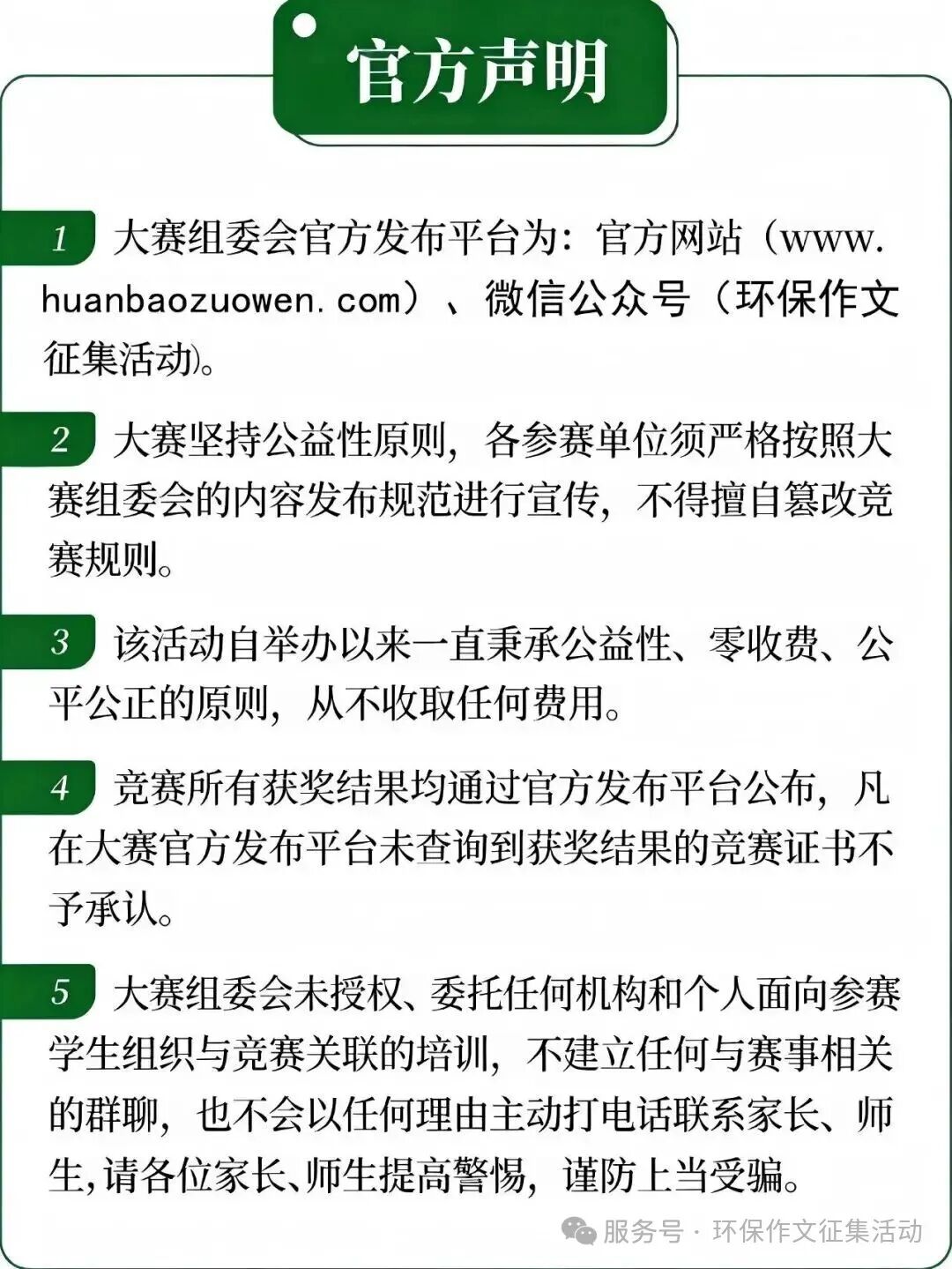 官方声明

1 大赛组委会官方发布平台为：官方网站（www.huanbaozuowen.com）、微信公众号（环保作文征集活动）。

2 大赛坚持公益性原则，各参赛单位须严格按照大赛组委会的内容发布规范进行宣传，不得擅自篡改竞赛规则。

3 该活动自举办以来一直秉承公益性、零收费、公平公正的原则，从不收取任何费用。

4 竞赛所有获奖结果均通过官方发布平台公布，凡在大赛官方发布平台未查询到获奖结果的竞赛证书不予承认。

5 大赛组委会未授权、委托任何机构和个人面向参赛学生组织与竞赛关联的培训，不建立任何与赛事相关的群聊，也不会以任何理由主动打电话联系家长、师生，请各位家长、师生提高警惕，谨防上当受骗。

服务号 · 环保作文征集活动